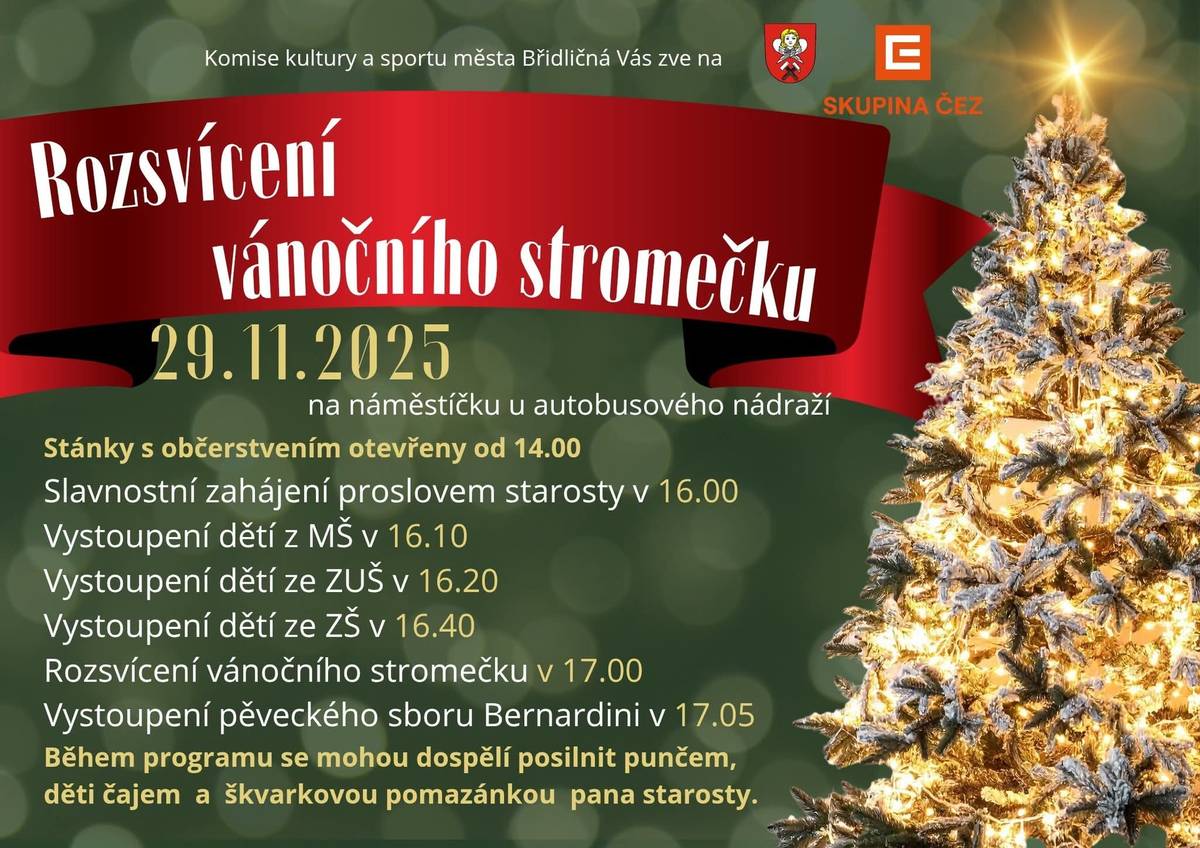 Komise kultury a sportu města Břidličná Vás zve na

SKUPINA ČEZ

Rozsvícení vánočního stromečku

29.11.2025

na náměstíčku u autobusového nádraží

Stánky s občerstvením otevřeny od 14.00

Slavnostní zahájení proslovem starosty v 16.00

Vystoupení dětí z MŠ v 16.10

Vystoupení dětí ze ZUŠ v 16.20

Vystoupení dětí ze ZŠ v 16.40

Rozsvícení vánočního stromečku v 17.00

Vystoupení pěveckého sboru Bernardini v 17.05

Během programu se mohou dospělí posilnit punčem, děti čajem a škvarkovou pomazánkou pana starosty.